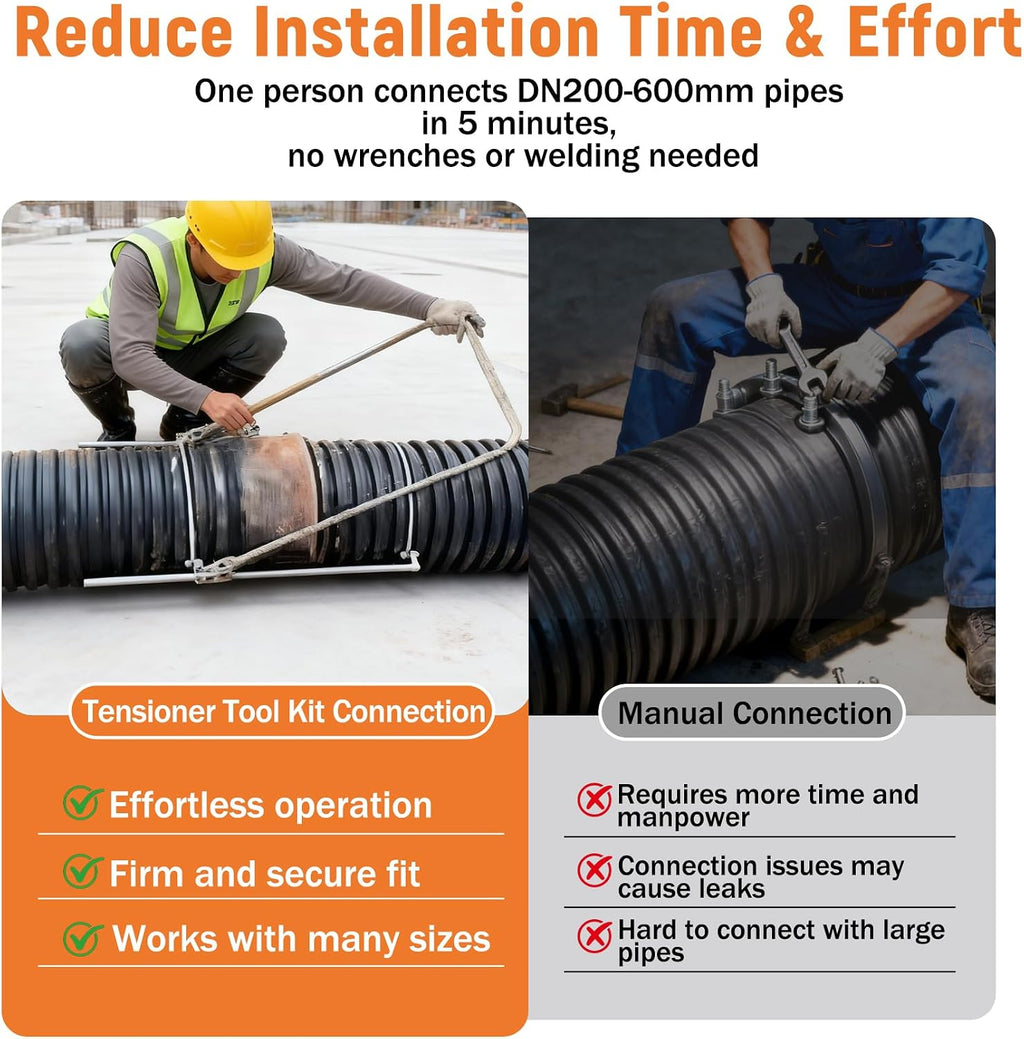 Reduce Installation Time & Effort

One person connects DN200-600mm pipes in 5 minutes, no wrenches or welding needed

Tensioner Tool Kit Connection

✓ Effortless operation

✓ Firm and secure fit

✓ Works with many sizes

Manual Connection

✗ Requires more time and manpower

✗ Connection issues may cause leaks

✗ Hard to connect with large pipes